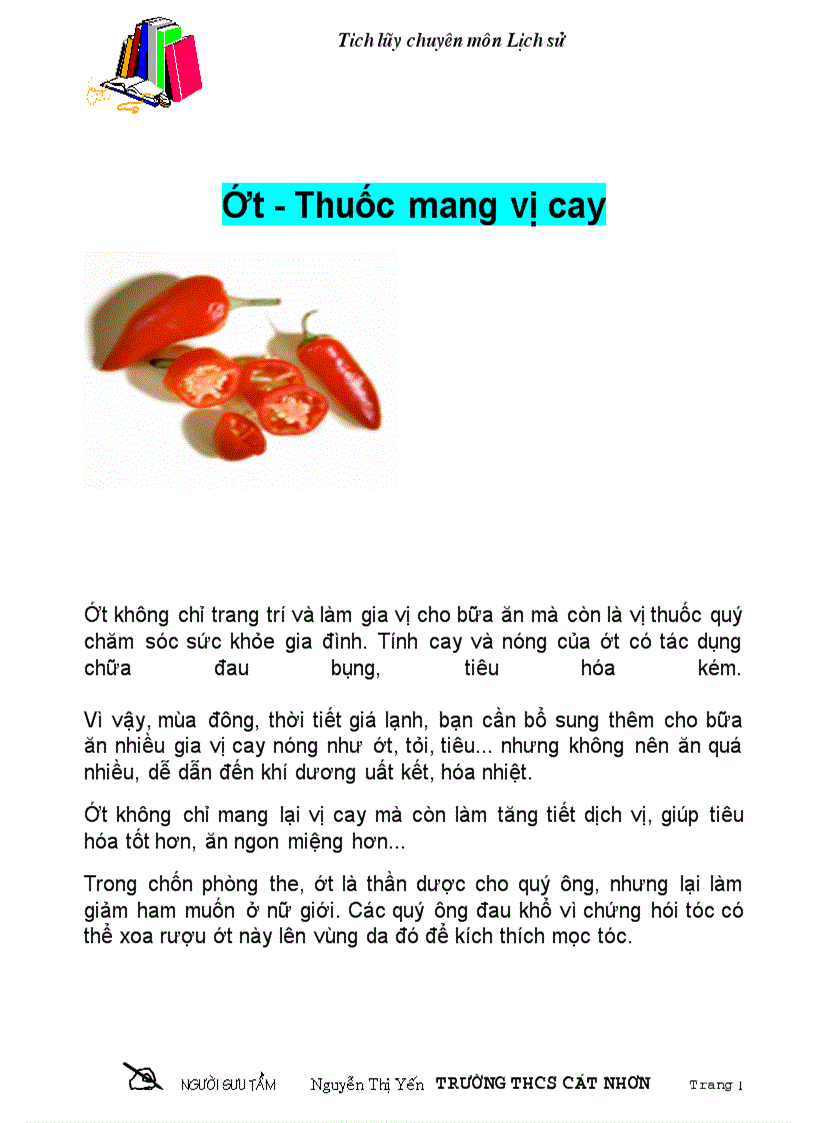 Tích lũy chuyên môn Lịch sử

Ớt - Thuốc mang vị cay

Ớt không chỉ trang trí và làm gia vị cho bữa ăn mà còn là vị thuốc quý chăm sóc sức khỏe gia đình. Tính cay và nóng của ớt có tác dụng chữa đau bụng, tiêu hóa kém.

Vì vậy, mùa đông, thời tiết giá lạnh, bạn cần bổ sung thêm cho bữa ăn nhiều gia vị cay nóng như ớt, tỏi, tiêu... nhưng không nên ăn quá nhiều, dễ dẫn đến khí dương uất kết, hóa nhiệt.

Ớt không chỉ mang lại vị cay mà còn làm tăng tiết dịch vị, giúp tiêu hóa tốt hơn, ăn ngon miệng hơn...

Trong chốn phòng the, ớt là thần dược cho quý ông, nhưng lại làm giảm ham muốn ở nữ giới. Các quý ông đau khổ vì chứng hói tóc có thể xoa rượu ớt này lên vùng da đó để kích thích mọc tóc.

NGƯỜI SƯU TẦM Nguyễn Thị Yến TRƯỜNG THCS CÁT NHƠN Trang 1